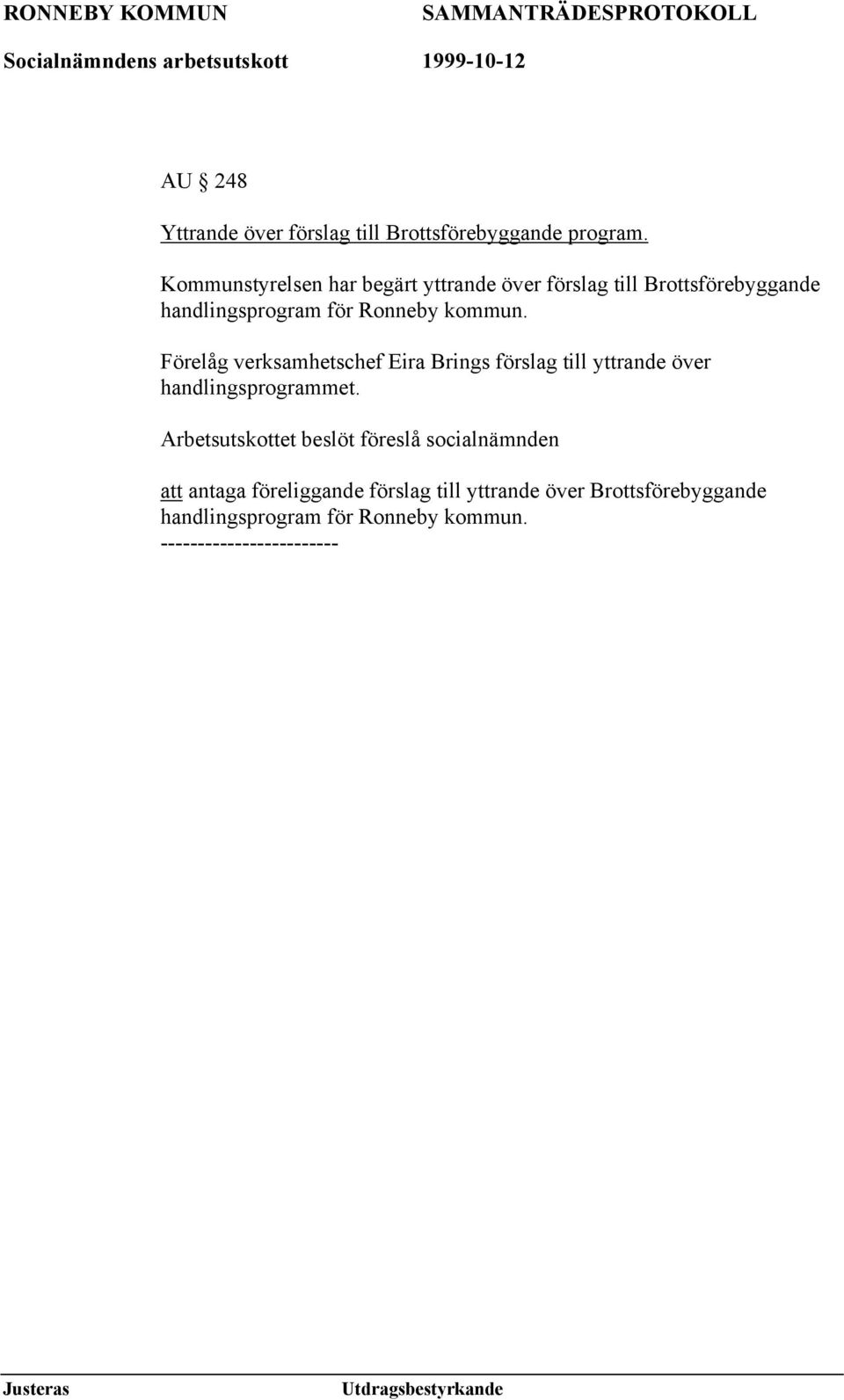 RONNEBY KOMMUN SAMMANTRÄDESPROTOKOLL
Socialnämndens arbetsutskott 1999-10-12

AU § 248

Yttrande över förslag till Brottsförebyggande program.

Kommunstyrelsen har begärt yttrande över förslag till Brottsförebyggande handlingsprogram för Ronneby kommun.

Förelåg verksamhetschef Eira Brings förslag till yttrande över handlingsprogrammet.

Arbetsutskottet beslöt föreslå socialnämnden

att antaga föreliggande förslag till yttrande över Brottsförebyggande handlingsprogram för Ronneby kommun.
------------------------

Justeras Utdragsbestyrkande